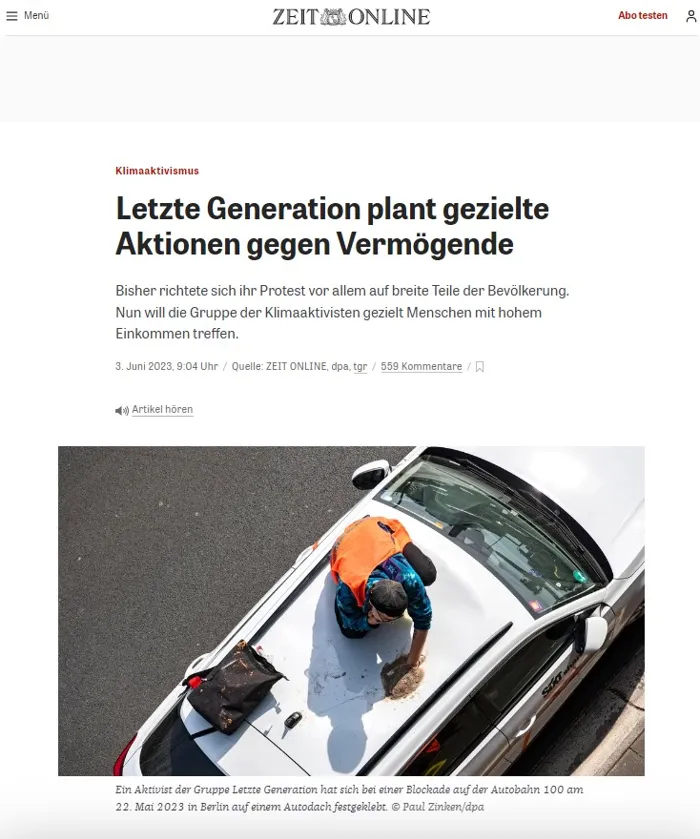 Menü

ZEIT ONLINE

Abo testen

Klimaaktivismus

Letzte Generation plant gezielte Aktionen gegen Vermögende

Bisher richtete sich ihr Protest vor allem auf breite Teile der Bevölkerung. Nun will die Gruppe der Klimaaktivisten gezielt Menschen mit hohem Einkommen treffen.

3. Juni 2023, 9:04 Uhr / Quelle: ZEIT ONLINE, dpa, tgr / 559 Kommentare /

Artikel hören

Ein Aktivist der Gruppe Letzte Generation hat sich bei einer Blockade auf der Autobahn 100 am 22. Mai 2023 in Berlin auf einem Autodach festgeklebt. © Paul Zinken/dpa